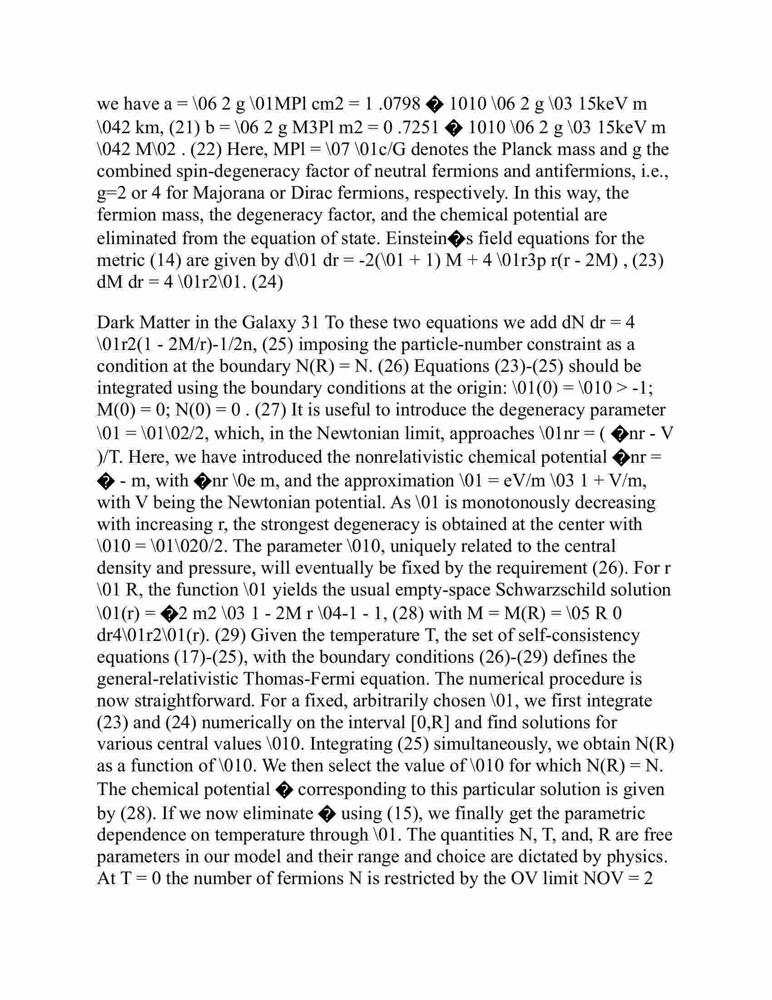 we have a = \06 2 g \01MPl cm2 = 1 .0798 � 1010 \06 2 g \03 15keV m \042 km, (21) b = \06 2 g M3Pl m2 = 0 .7251 � 1010 \06 2 g \03 15keV m \042 M\02 . (22) Here, MPl = \07 \01c/G denotes the Planck mass and g the combined spin-degeneracy factor of neutral fermions and antifermions, i.e., g=2 or 4 for Majorana or Dirac fermions, respectively. In this way, the fermion mass, the degeneracy factor, and the chemical potential are eliminated from the equation of state. Einstein�s field equations for the metric (14) are given by d\01 dr = -2(\01 + 1) M + 4 \01r3p r(r - 2M) , (23) dM dr = 4 \01r2\01. (24)

Dark Matter in the Galaxy 31 To these two equations we add dN dr = 4 \01r2(1 - 2M/r)-1/2n, (25) imposing the particle-number constraint as a condition at the boundary N(R) = N. (26) Equations (23)-(25) should be integrated using the boundary conditions at the origin: \01(0) = \010 > -1; M(0) = 0; N(0) = 0 . (27) It is useful to introduce the degeneracy parameter \01 = \01\02/2, which, in the Newtonian limit, approaches \01nr = ( �nr - V )/T. Here, we have introduced the nonrelativistic chemical potential �nr = � - m, with �nr \0e m, and the approximation \01 = eV/m \03 1 + V/m, with V being the Newtonian potential. As \01 is monotonously decreasing with increasing r, the strongest degeneracy is obtained at the center with \010 = \01\020/2. The parameter \010, uniquely related to the central density and pressure, will eventually be fixed by the requirement (26). For r \01 R, the function \01 yields the usual empty-space Schwarzschild solution \01(r) = �2 m2 \03 1 - 2M r \04-1 - 1, (28) with M = M(R) = \05 R 0 dr4\01r2\01(r). (29) Given the temperature T, the set of self-consistency equations (17)-(25), with the boundary conditions (26)-(29) defines the general-relativistic Thomas-Fermi equation. The numerical procedure is now straightforward. For a fixed, arbitrarily chosen \01, we first integrate (23) and (24) numerically on the interval [0,R] and find solutions for various central values \010. Integrating (25) simultaneously, we obtain N(R) as a function of \010. We then select the value of \010 for which N(R) = N. The chemical potential � corresponding to this particular solution is given by (28). If we now eliminate � using (15), we finally get the parametric dependence on temperature through \01. The quantities N, T, and, R are free parameters in our model and their range and choice are dictated by physics. At T = 0 the number of fermions N is restricted by the OV limit NOV = 2